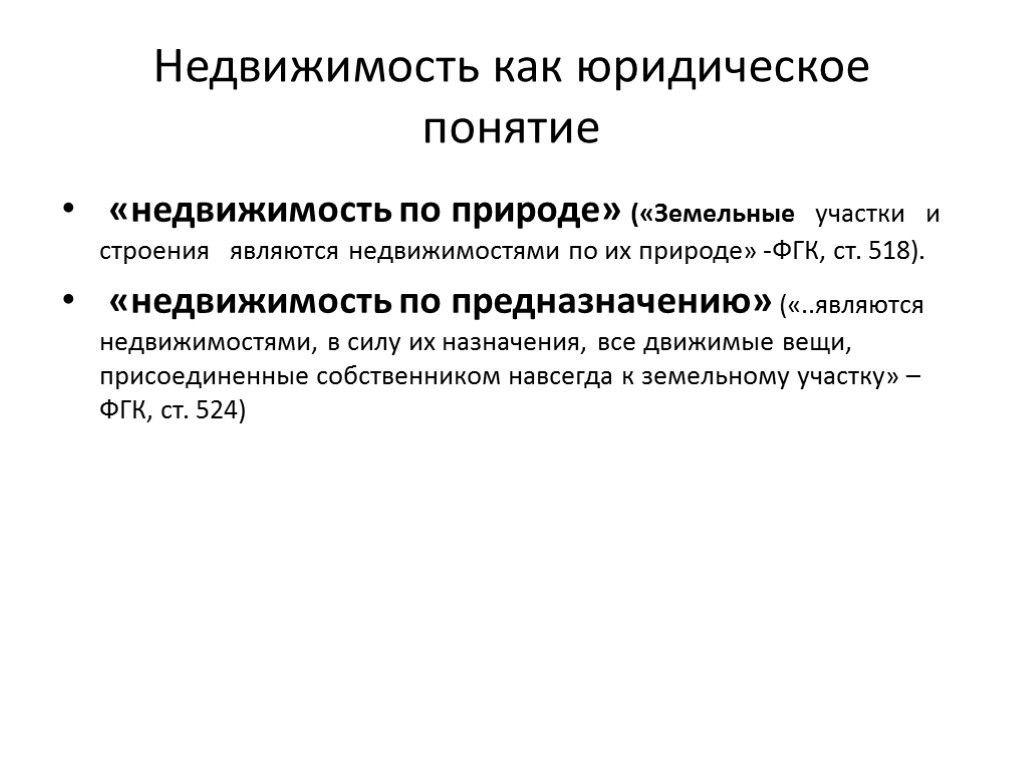 Недвижимость как юридическое понятие

• «недвижимость по природе» («Земельные участки и строения являются недвижимостями по их природе» -ФГК, ст. 518).

• «недвижимость по предназначению» («..являются недвижимостями, в силу их назначения, все движимые вещи, присоединенные собственником навсегда к земельному участку» – ФГК, ст. 524)